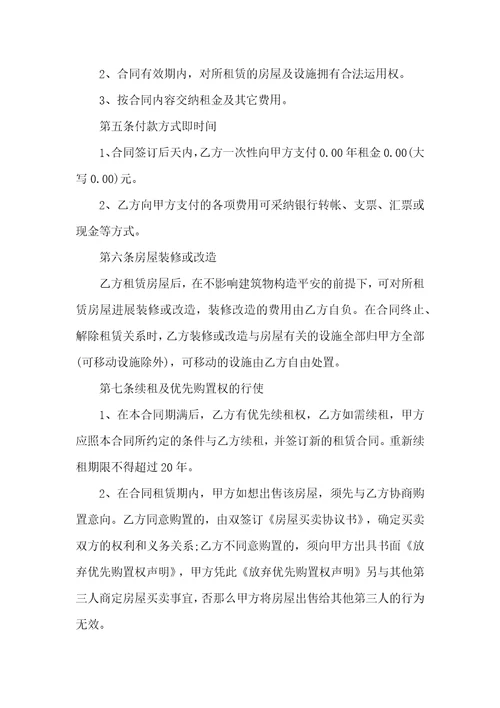 2、合同有效期内，对所租赁的房屋及设施拥有合法运用权。

3、按合同内容交纳租金及其它费用。

第五条付款方式即时间

1、合同签订后天内，乙方一次性向甲方支付 0.00 年租金 0.00(大写 0.00)元。

2、乙方向甲方支付的各项费用可采纳银行转帐、支票、汇票或现金等方式。

第六条房屋装修或改造

乙方租赁房屋后，在不影响建筑物构造平安的前提下，可对所租赁房屋进展装修或改造，装修改造的费用由乙方自负。在合同终止、解除租赁关系时，乙方装修或改造与房屋有关的设施全部归甲方全部(可移动设施除外)，可移动的设施由乙方自由处置。

第七条续租及优先购置权的行使

1、在本合同期满后，乙方有优先续租权，乙方如需续租，甲方应照本合同所约定的条件与乙方续租，并签订新的租赁合同。重新续租期限不得超过 20 年。

2、在合同租赁期内，甲方如想出售该房屋，须先与乙方协商购置意向。乙方同意购置的，由双签订《房屋买卖协议书》，确定买卖双方的权利和义务关系;乙方不同意购置的，须向甲方出具书面《放弃优先购置权声明》，甲方凭此《放弃优先购置权声明》另与其他第三人商定房屋买卖事宜，否那么甲方将房屋出售给其他第三人的行为无效。